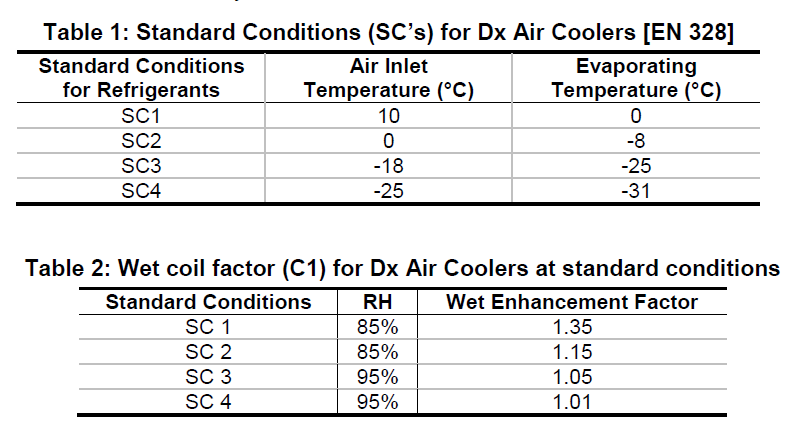 Table 1: Standard Conditions (SC's) for Dx Air Coolers [EN 328]

| Standard Conditions for Refrigerants | Air Inlet Temperature (°C) | Evaporating Temperature (°C) |
|---|---|---|
| SC1 | 10 | 0 |
| SC2 | 0 | -8 |
| SC3 | -18 | -25 |
| SC4 | -25 | -31 |

Table 2: Wet coil factor (C1) for Dx Air Coolers at standard conditions

| Standard Conditions | RH | Wet Enhancement Factor |
|---|---|---|
| SC 1 | 85% | 1.35 |
| SC 2 | 85% | 1.15 |
| SC 3 | 95% | 1.05 |
| SC 4 | 95% | 1.01 |